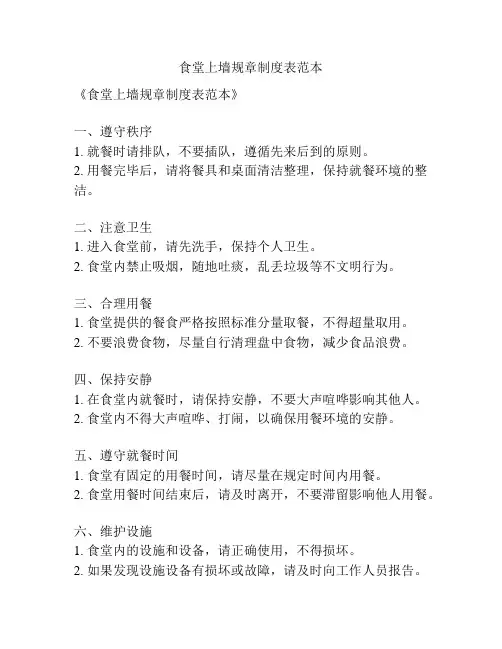 食堂上墙规章制度表范本

《食堂上墙规章制度表范本》

一、遵守秩序
1. 就餐时请排队，不要插队，遵循先来后到的原则。
2. 用餐完毕后，请将餐具和桌面清洁整理，保持就餐环境的整洁。

二、注意卫生
1. 进入食堂前，请先洗手，保持个人卫生。
2. 食堂内禁止吸烟，随地吐痰，乱丢垃圾等不文明行为。

三、合理用餐
1. 食堂提供的餐食严格按照标准分量取餐，不得超量取用。
2. 不要浪费食物，尽量自行清理盘中食物，减少食品浪费。

四、保持安静
1. 在食堂内就餐时，请保持安静，不要大声喧哗影响其他人。
2. 食堂内不得大声喧哗、打闹，以确保用餐环境的安静。

五、遵守就餐时间
1. 食堂有固定的用餐时间，请尽量在规定时间内用餐。
2. 食堂用餐时间结束后，请及时离开，不要滞留影响他人用餐。

六、维护设施
1. 食堂内的设施和设备，请正确使用，不得损坏。
2. 如果发现设施设备有损坏或故障，请及时向工作人员报告。